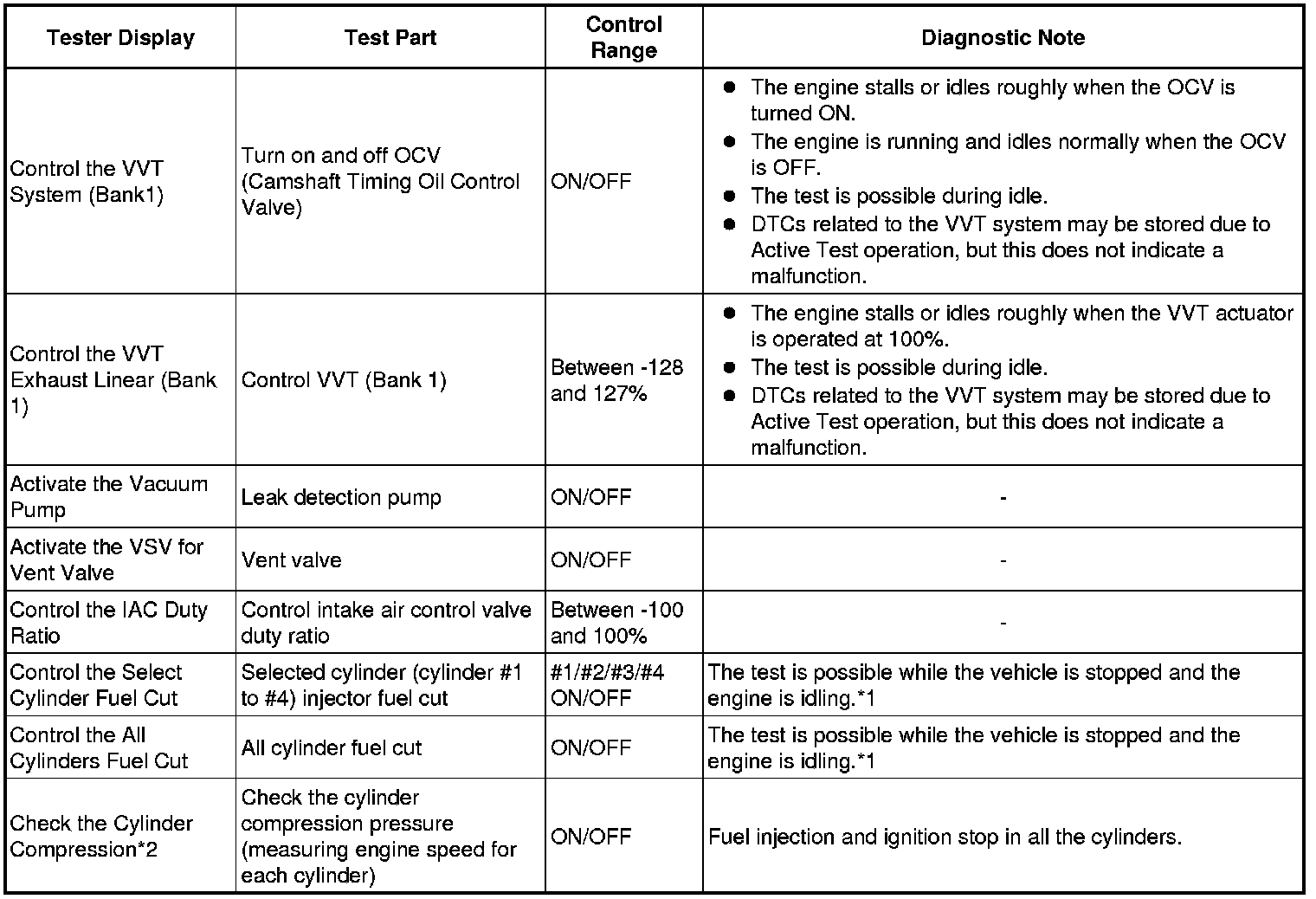 | Tester Display | Test Part | Control Range | Diagnostic Note |
|---|---|---|---|
| Control the VVT System (Bank1) | Turn on and off OCV (Camshaft Timing Oil Control Valve) | ON/OFF | ● The engine stalls or idles roughly when the OCV is turned ON. ● The engine is running and idles normally when the OCV is OFF. ● The test is possible during idle. ● DTCs related to the VVT system may be stored due to Active Test operation, but this does not indicate a malfunction. |
| Control the VVT Exhaust Linear (Bank 1) | Control VVT (Bank 1) | Between -128 and 127% | ● The engine stalls or idles roughly when the VVT actuator is operated at 100%. ● The test is possible during idle. ● DTCs related to the VVT system may be stored due to Active Test operation, but this does not indicate a malfunction. |
| Activate the Vacuum Pump | Leak detection pump | ON/OFF | - |
| Activate the VSV for Vent Valve | Vent valve | ON/OFF | - |
| Control the IAC Duty Ratio | Control intake air control valve duty ratio | Between -100 and 100% | - |
| Control the Select Cylinder Fuel Cut | Selected cylinder (cylinder #1 to #4) injector fuel cut | #1/#2/#3/#4 ON/OFF | The test is possible while the vehicle is stopped and the engine is idling.*1 |
| Control the All Cylinders Fuel Cut | All cylinder fuel cut | ON/OFF | The test is possible while the vehicle is stopped and the engine is idling.*1 |
| Check the Cylinder Compression*2 | Check the cylinder compression pressure (measuring engine speed for each cylinder) | ON/OFF | Fuel injection and ignition stop in all the cylinders. |